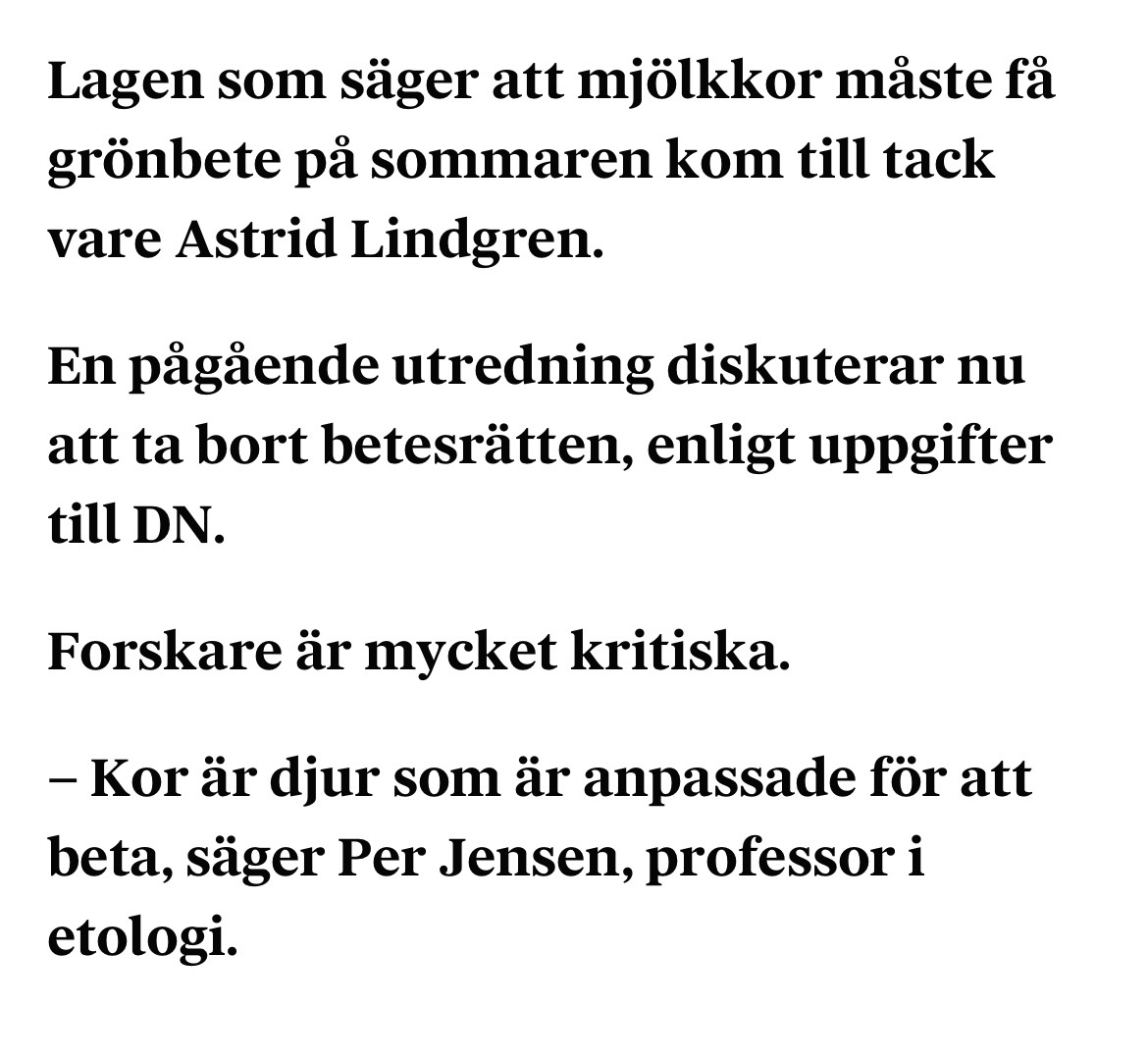 Lagen som säger att mjölkkor måste få grönbete på sommaren kom till tack vare Astrid Lindgren.

En pågående utredning diskuterar nu att ta bort betesrätten, enligt uppgifter till DN.

Forskare är mycket kritiska.

– Kor är djur som är anpassade för att beta, säger Per Jensen, professor i etologi.